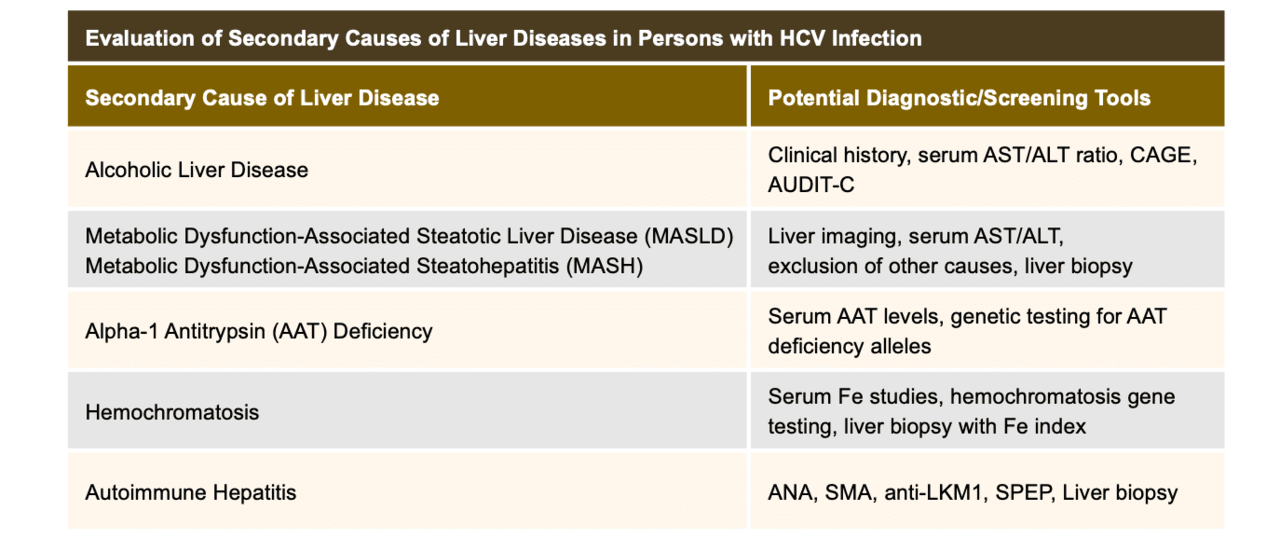 Evaluation of Secondary Causes of Liver Diseases in Persons with HCV Infection

| Secondary Cause of Liver Disease | Potential Diagnostic/Screening Tools |
|---|---|
| Alcoholic Liver Disease | Clinical history, serum AST/ALT ratio, CAGE, AUDIT-C |
| Metabolic Dysfunction-Associated Steatotic Liver Disease (MASLD) Metabolic Dysfunction-Associated Steatohepatitis (MASH) | Liver imaging, serum AST/ALT, exclusion of other causes, liver biopsy |
| Alpha-1 Antitrypsin (AAT) Deficiency | Serum AAT levels, genetic testing for AAT deficiency alleles |
| Hemochromatosis | Serum Fe studies, hemochromatosis gene testing, liver biopsy with Fe index |
| Autoimmune Hepatitis | ANA, SMA, anti-LKM1, SPEP, Liver biopsy |